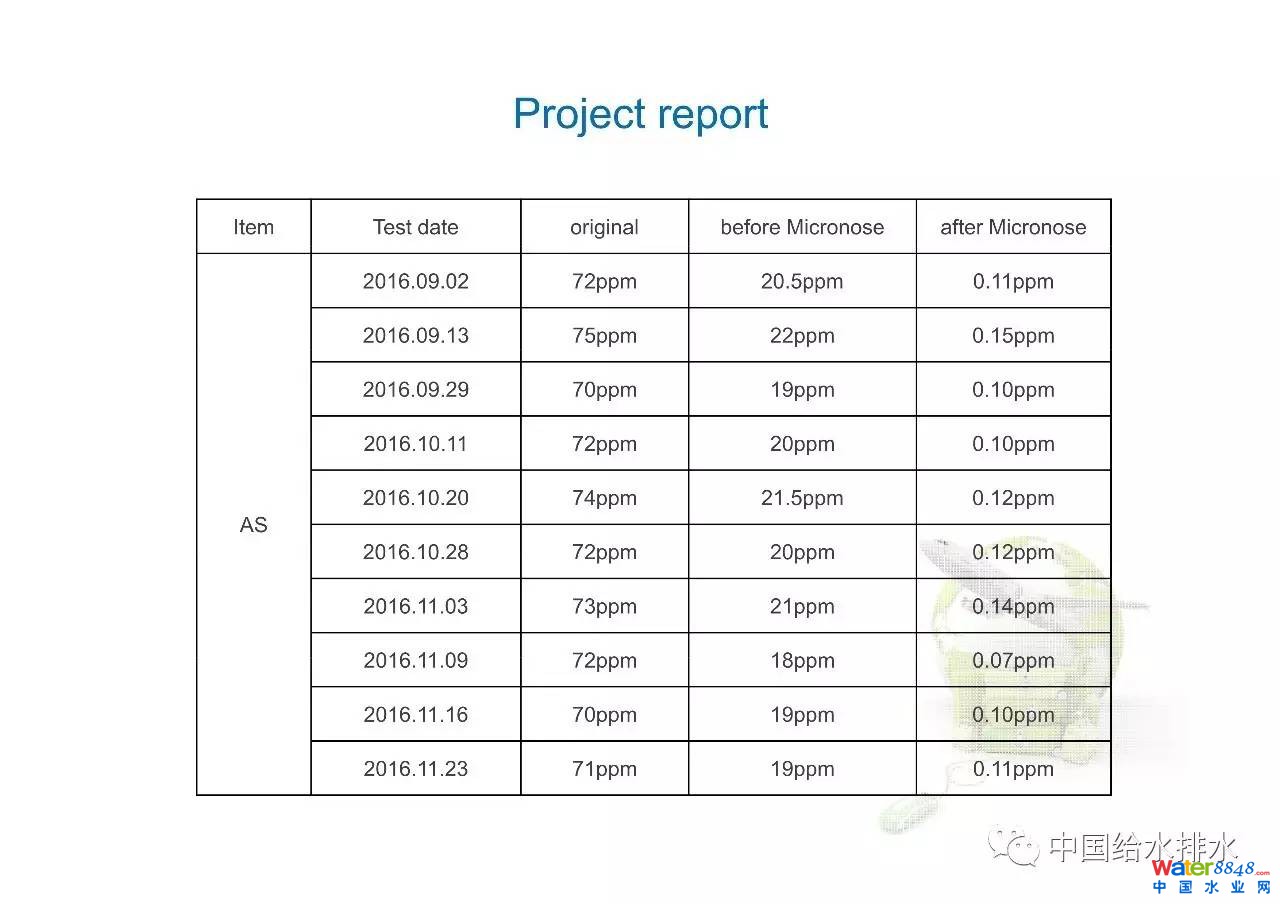 Project report

| Item | Test date | original | before Micronose | after Micronose |
|---|---|---|---|---|
| AS | 2016.09.02 | 72ppm | 20.5ppm | 0.11ppm |
|  | 2016.09.13 | 75ppm | 22ppm | 0.15ppm |
|  | 2016.09.29 | 70ppm | 19ppm | 0.10ppm |
|  | 2016.10.11 | 72ppm | 20ppm | 0.10ppm |
|  | 2016.10.20 | 74ppm | 21.5ppm | 0.12ppm |
|  | 2016.10.28 | 72ppm | 20ppm | 0.12ppm |
|  | 2016.11.03 | 73ppm | 21ppm | 0.14ppm |
|  | 2016.11.09 | 72ppm | 18ppm | 0.07ppm |
|  | 2016.11.16 | 70ppm | 19ppm | 0.10ppm |
|  | 2016.11.23 | 71ppm | 19ppm | 0.11ppm |

中国给水排水

water8848.com
中国水业网